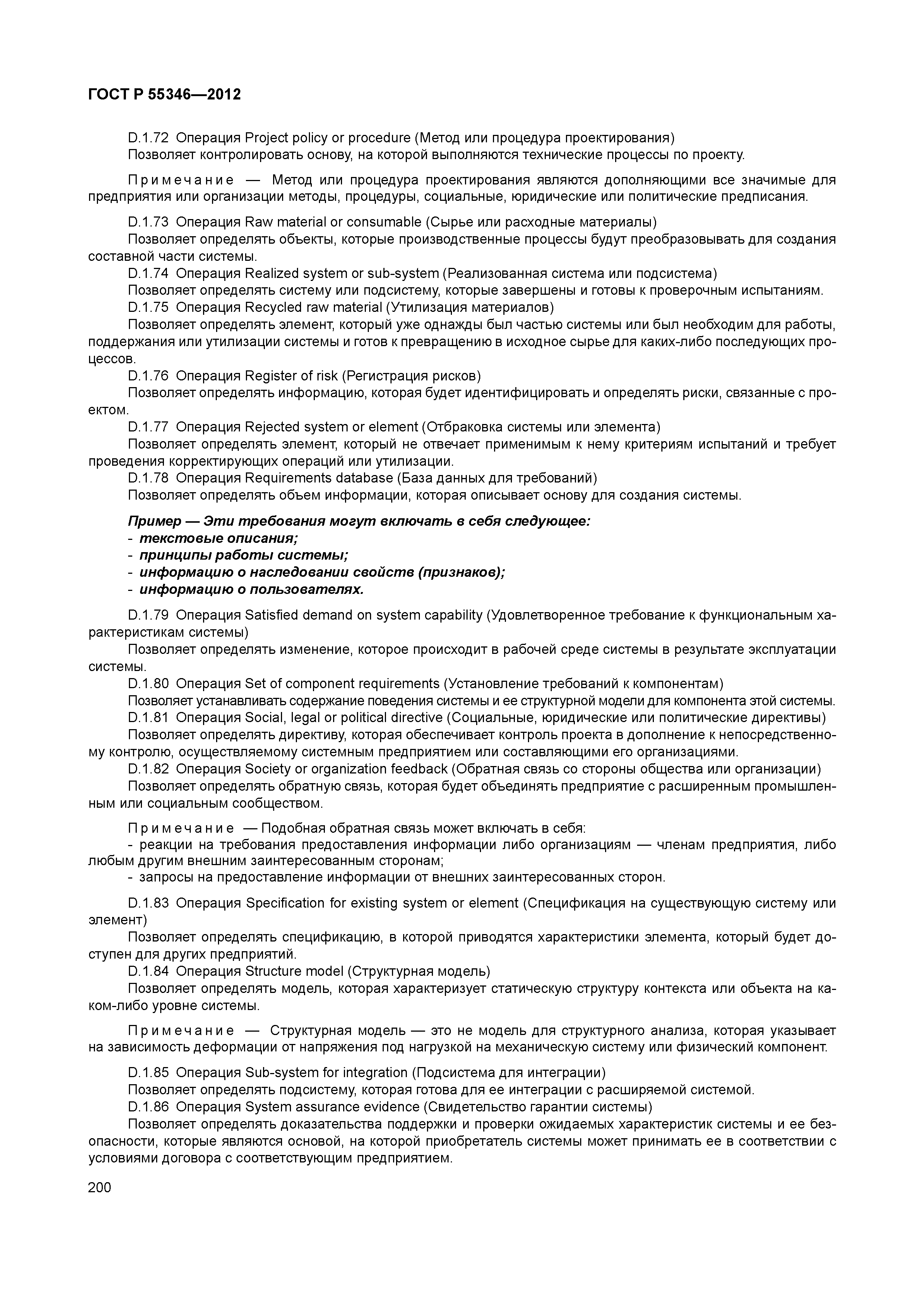 ГОСТ Р 55346—2012

D.1.72 Операция Project policy or procedure (Метод или процедура проектирования)
Позволяет контролировать основу, на которой выполняются технические процессы по проекту.

Примечание — Метод или процедура проектирования являются дополняющими все значимые для предприятия или организации методы, процедуры, социальные, юридические или политические предписания.

D.1.73 Операция Raw material or consumable (Сырье или расходные материалы)
Позволяет определять объекты, которые производственные процессы будут преобразовывать для создания составной части системы.
D.1.74 Операция Realized system or sub-system (Реализованная система или подсистема)
Позволяет определять систему или подсистему, которые завершены и готовы к проверочным испытаниям.
D.1.75 Операция Recycled raw material (Утилизация материалов)
Позволяет определять элемент, который уже однажды был частью системы или был необходим для работы, поддержания или утилизации системы и готов к превращению в исходное сырье для каких-либо последующих процессов.
D.1.76 Операция Register of risk (Регистрация рисков)
Позволяет определять информацию, которая будет идентифицировать и определять риски, связанные с проектом.
D.1.77 Операция Rejected system or element (Отбраковка системы или элемента)
Позволяет определять элемент, который не отвечает применимым к нему критериям испытаний и требует проведения корректирующих операций или утилизации.
D.1.78 Операция Requirements database (База данных для требований)
Позволяет определять объем информации, которая описывает основу для создания системы.

Пример — Эти требования могут включать в себя следующее:
- текстовые описания;
- принципы работы системы;
- информацию о наследовании свойств (признаков);
- информацию о пользователях.

D.1.79 Операция Satisfied demand on system capability (Удовлетворенное требование к функциональным характеристикам системы)
Позволяет определять изменение, которое происходит в рабочей среде системы в результате эксплуатации системы.
D.1.80 Операция Set of component requirements (Установление требований к компонентам)
Позволяет устанавливать содержание поведения системы и ее структурной модели для компонента этой системы.
D.1.81 Операция Social, legal or political directive (Социальные, юридические или политические директивы)
Позволяет определять директиву, которая обеспечивает контроль проекта в дополнение к непосредственному контролю, осуществляемому системным предприятием или составляющими его организациями.
D.1.82 Операция Society or organization feedback (Обратная связь со стороны общества или организации)
Позволяет определять обратную связь, которая будет объединять предприятие с расширенным промышленным или социальным сообществом.

Примечание — Подобная обратная связь может включать в себя:
- реакции на требования предоставления информации либо организациям — членам предприятия, либо любым другим внешним заинтересованным сторонам;
- запросы на предоставление информации от внешних заинтересованных сторон.

D.1.83 Операция Specification for existing system or element (Спецификация на существующую систему или элемент)
Позволяет определять спецификацию, в которой приводятся характеристики элемента, который будет доступен для других предприятий.
D.1.84 Операция Structure model (Структурная модель)
Позволяет определять модель, которая характеризует статическую структуру контекста или объекта на каком-либо уровне системы.

Примечание — Структурная модель — это не модель для структурного анализа, которая указывает на зависимость деформации от напряжения под нагрузкой на механическую систему или физический компонент.

D.1.85 Операция Sub-system for integration (Подсистема для интеграции)
Позволяет определять подсистему, которая готова для ее интеграции с расширяемой системой.
D.1.86 Операция System assurance evidence (Свидетельство гарантии системы)
Позволяет определять доказательства поддержки и проверки ожидаемых характеристик системы и ее безопасности, которые являются основой, на которой приобретатель системы может принимать ее в соответствии с условиями договора с соответствующим предприятием.

200